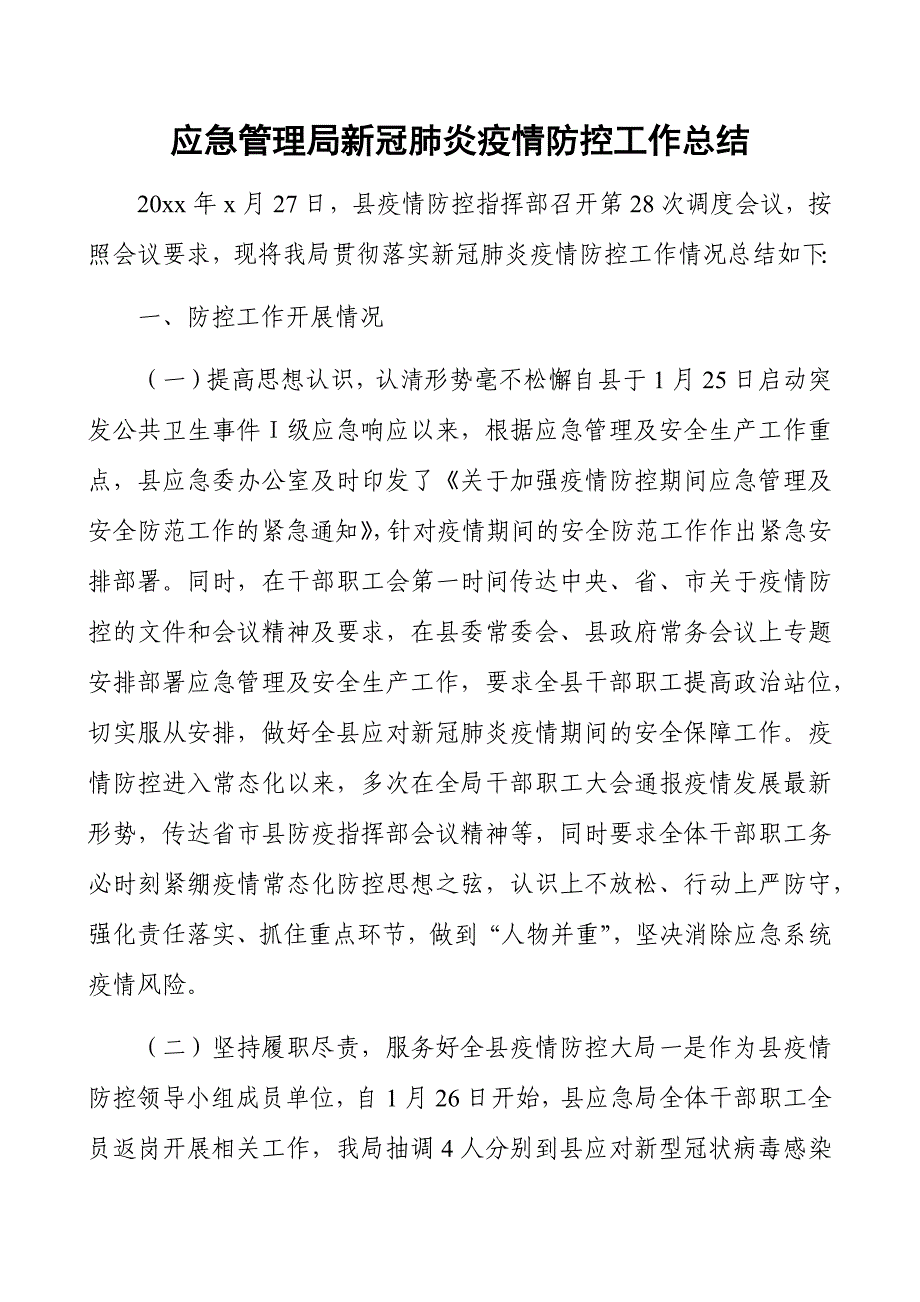 应急管理局新冠肺炎疫情防控工作总结

20xx 年 x 月 27 日，县疫情防控指挥部召开第 28 次调度会议，按照会议要求，现将我局贯彻落实新冠肺炎疫情防控工作情况总结如下:

一、防控工作开展情况

（一）提高思想认识，认清形势毫不松懈自县于 1 月 25 日启动突发公共卫生事件 I 级应急响应以来，根据应急管理及安全生产工作重点，县应急委办公室及时印发了《关于加强疫情防控期间应急管理及安全防范工作的紧急通知》，针对疫情期间的安全防范工作作出紧急安排部署。同时，在干部职工会第一时间传达中央、省、市关于疫情防控的文件和会议精神及要求，在县委常委会、县政府常务会议上专题安排部署应急管理及安全生产工作，要求全县干部职工提高政治站位，切实服从安排，做好全县应对新冠肺炎疫情期间的安全保障工作。疫情防控进入常态化以来，多次在全局干部职工大会通报疫情发展最新形势，传达省市县防疫指挥部会议精神等，同时要求全体干部职工务必时刻紧绷疫情常态化防控思想之弦，认识上不放松、行动上严防守，强化责任落实、抓住重点环节，做到“人物并重”，坚决消除应急系统疫情风险。

（二）坚持履职尽责，服务好全县疫情防控大局一是作为县疫情防控领导小组成员单位，自 1 月 26 日开始，县应急局全体干部职工全员返岗开展相关工作，我局抽调 4 人分别到县应对新型冠状病毒感染